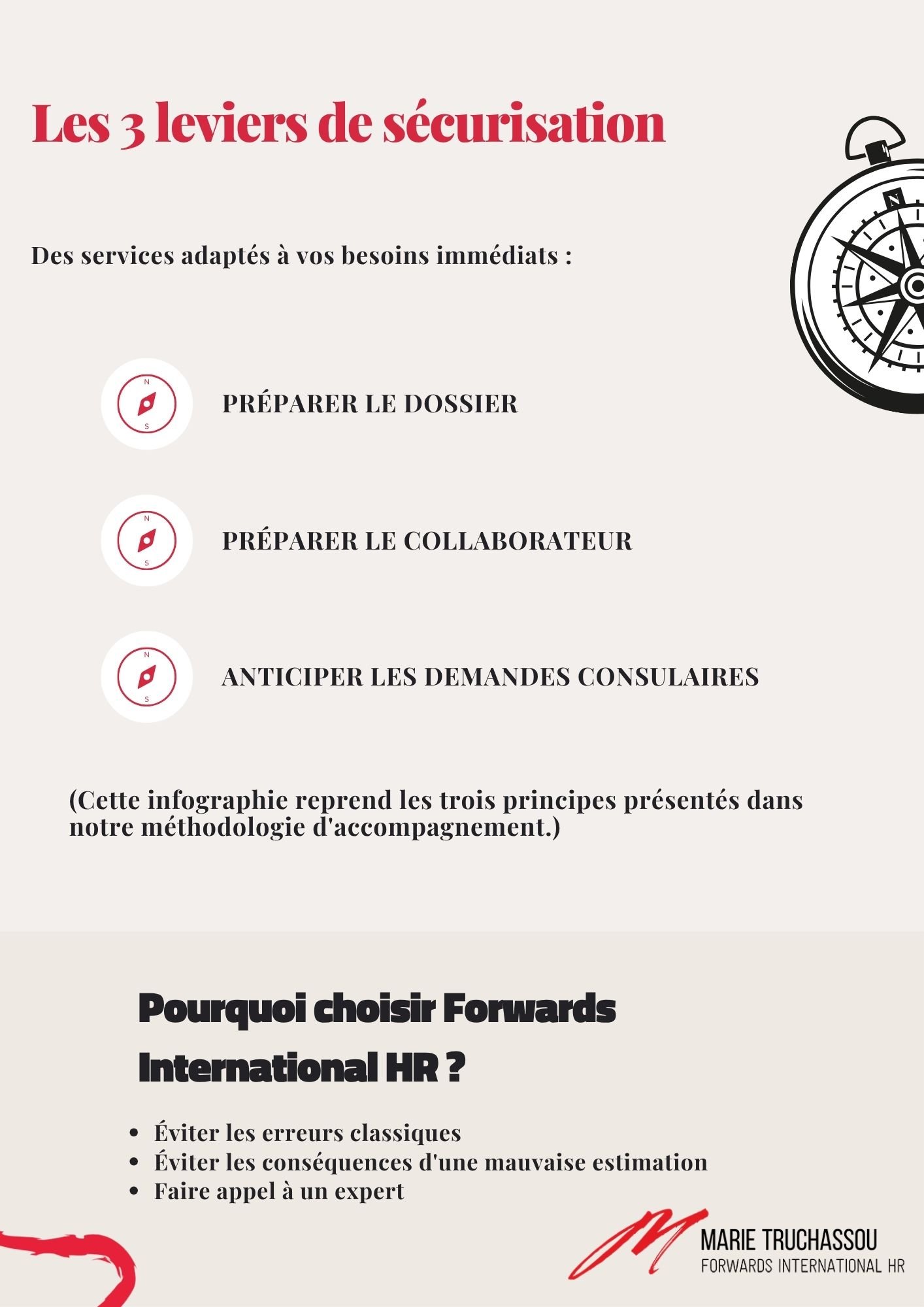 Les 3 leviers de sécurisation

Des services adaptés à vos besoins immédiats :

PRÉPARER LE DOSSIER

PRÉPARER LE COLLABORATEUR

ANTICIPER LES DEMANDES CONSULAIRES

(Cette infographie reprend les trois principes présentés dans notre méthodologie d'accompagnement.)

Pourquoi choisir Forwards International HR ?

• Éviter les erreurs classiques
• Éviter les conséquences d'une mauvaise estimation
• Faire appel à un expert

MARIE TRUCHASSOU
FORWARDS INTERNATIONAL HR